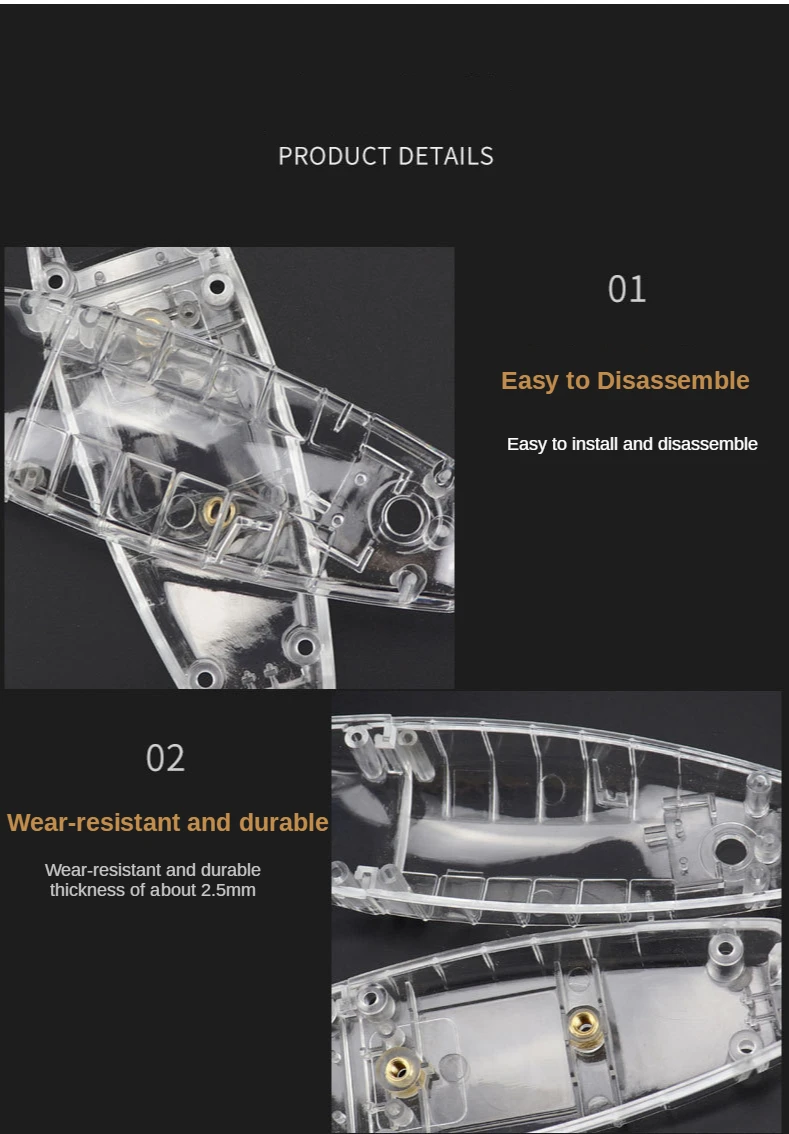 PRODUCT DETAILS

01

Easy to Disassemble

Easy to install and disassemble

02

Wear-resistant and durable

Wear-resistant and durable thickness of about 2.5mm